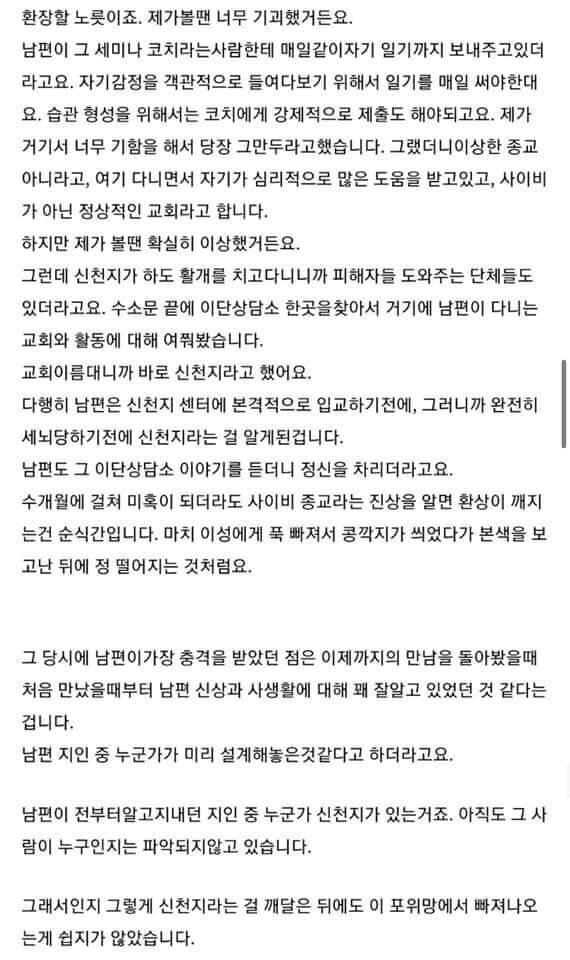 환장할 노릇이죠. 제가볼땐 너무 기괴했거든요.
남편이 그 세미나 코치라는사람한테 매일같이자기 일기까지 보내주고있더라고요. 자기감정을 객관적으로 들여다보기 위해서 일기를 매일 써야한대요. 습관 형성을 위해서는 코치에게 강제적으로 제출도 해야되고요. 제가 거기서 너무 기함을 해서 당장 그만두라고했습니다. 그랬더니이상한 종교 아니라고, 여기 다니면서 자기가 심리적으로 많은 도움을 받고있고, 사이비가 아닌 정상적인 교회라고 합니다.
하지만 제가 볼땐 확실히 이상했거든요.
그런데 신천지가 하도 활개를 치고다니니까 피해자들 도와주는 단체들도 있더라고요. 수소문 끝에 이단상담소 한곳을찾아서 거기에 남편이 다니는 교회와 활동에 대해 여쭤봤습니다.
교회이름대니까 바로 신천지라고 했어요.
다행히 남편은 신천지 센터에 본격적으로 입교하기전에, 그러니까 완전히 세뇌당하기전에 신천지라는 걸 알게된겁니다.
남편도 그 이단상담소 이야기를 듣더니 정신을 차리더라고요.
수개월에 걸쳐 미혹이 되더라도 사이비 종교라는 진상을 알면 환상이 깨지는건 순식간입니다. 마치 이성에게 푹 빠져서 콩깍지가 씌었다가 본색을 보고난 뒤에 정 떨어지는 것처럼요.

그 당시에 남편이가장 충격을 받았던 점은 이제까지의 만남을 돌아봤을때 처음 만났을때부터 남편 신상과 사생활에 대해 꽤 잘알고 있었던 것 같다는 겁니다.
남편 지인 중 누군가가 미리 설계해놓은것같다고 하더라고요.

남편이 전부터알고지내던 지인 중 누군가 신천지가 있는거죠. 아직도 그 사람이 누구인지는 파악되지않고 있습니다.

그래서인지 그렇게 신천지라는 걸 깨달은 뒤에도 이 포위망에서 빠져나오는게 쉽지가 않았습니다.